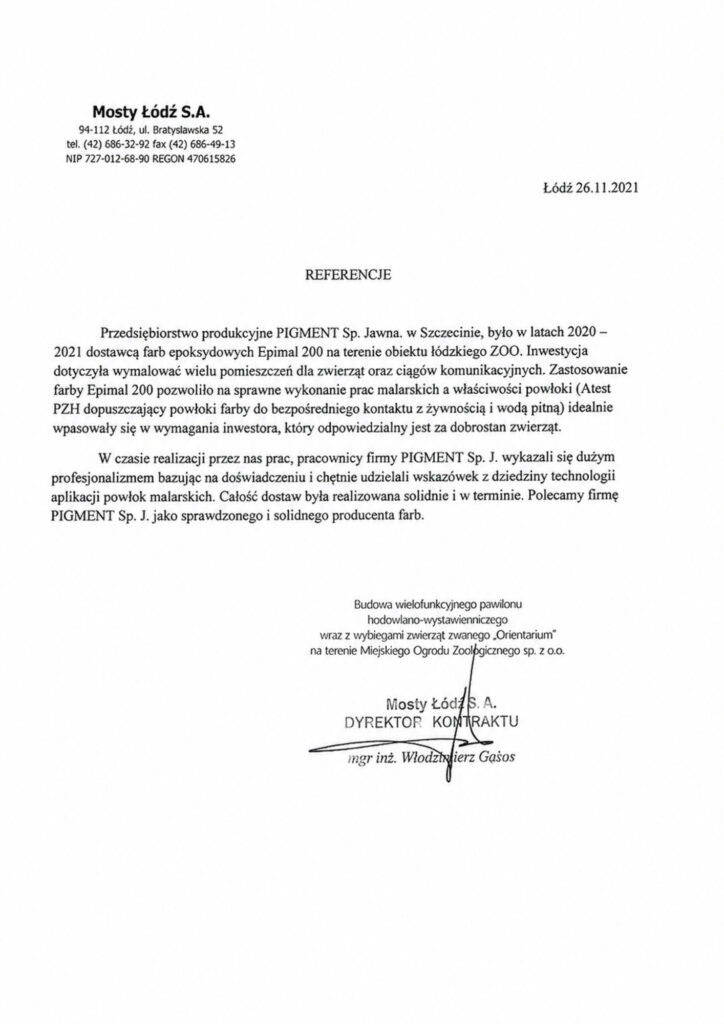 Mosty Łódź S.A.
94-112 Łódź, ul. Bratysławska 52
tel. (42) 686-32-92 fax (42) 686-49-13
NIP 727-012-68-90 REGON 470615826

Łódź 26.11.2021

REFERENCJE

Przedsiębiorstwo produkcyjne PIGMENT Sp. Jawna. w Szczecinie, było w latach 2020 – 2021 dostawcą farb epoksydowych Epimal 200 na terenie obiektu łódzkiego ZOO. Inwestycja dotyczyła wymalować wielu pomieszczeń dla zwierząt oraz ciągów komunikacyjnych. Zastosowanie farby Epimal 200 pozwoliło na sprawne wykonanie prac malarskich a właściwości powłoki (Atest PZH dopuszczający powłoki farby do bezpośredniego kontaktu z żywnością i wodą pitną) idealnie wpasowały się w wymagania inwestora, który odpowiedzialny jest za dobrostan zwierząt.

W czasie realizacji przez nas prac, pracownicy firmy PIGMENT Sp. J. wykazali się dużym profesjonalizmem bazując na doświadczeniu i chętnie udzielali wskazówek z dziedziny technologii aplikacji powłok malarskich. Całość dostaw była realizowana solidnie i w terminie. Polecamy firmę PIGMENT Sp. J. jako sprawdzonego i solidnego producenta farb.

Budowa wielofunkcyjnego pawilonu hodowlano-wystawienniczego wraz z wybiegami zwierząt zwanego „Orientarium" na terenie Miejskiego Ogrodu Zoologicznego sp. z o.o.

Mosty Łódź S. A.
DYREKTOR KONTRAKTU
mgr inż. Włodzimierz Gąsos